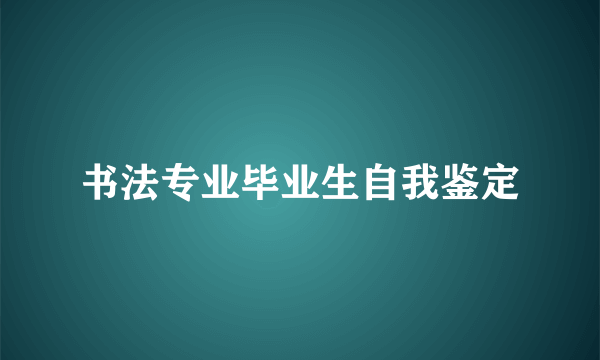 书法专业毕业生自我鉴定